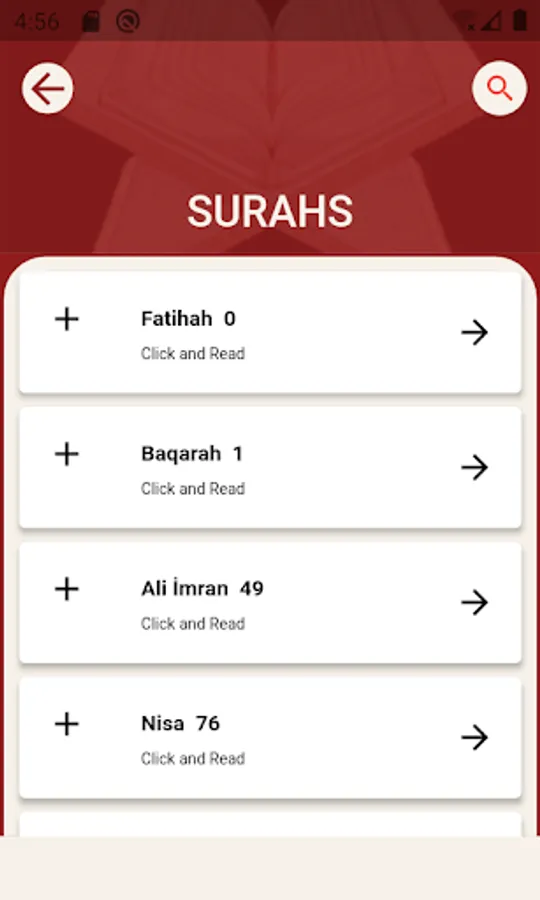 4:56

SURAHS

Fatihah 0
Click and Read

Baqarah 1
Click and Read

Ali İmran 49
Click and Read

Nisa 76
Click and Read